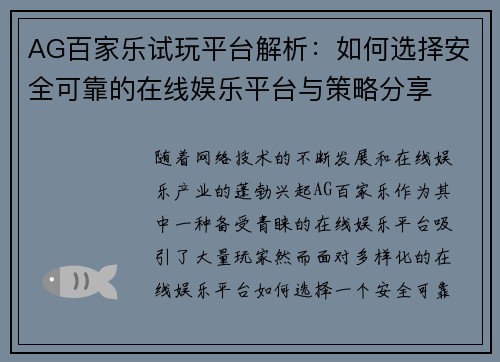 AG百家乐试玩平台解析：如何选择安全可靠的在线娱乐平台与策略分享

随着网络技术的不断发展和在线娱乐产业的蓬勃兴起AG百家乐作为其中一种备受青睐的在线娱乐平台吸引了大量玩家然而面对多样化的在线娱乐平台如何选择一个安全可靠